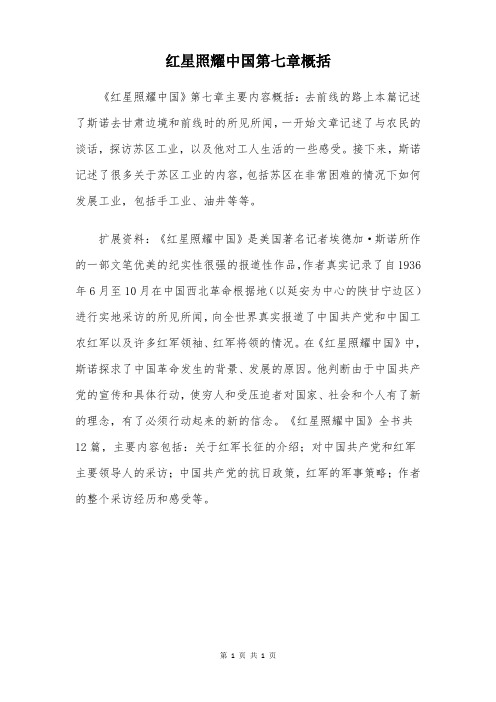 红星照耀中国第七章概括

《红星照耀中国》第七章主要内容概括：去前线的路上本篇记述了斯诺去甘肃边境和前线时的所见所闻，一开始文章记述了与农民的谈话，探访苏区工业，以及他对工人生活的一些感受。接下来，斯诺记述了很多关于苏区工业的内容，包括苏区在非常困难的情况下如何发展工业，包括手工业、油井等等。

扩展资料：《红星照耀中国》是美国著名记者埃德加·斯诺所作的一部文笔优美的纪实性很强的报道性作品，作者真实记录了自1936年6月至10月在中国西北革命根据地（以延安为中心的陕甘宁边区）进行实地采访的所见所闻，向全世界真实报道了中国共产党和中国工农红军以及许多红军领袖、红军将领的情况。在《红星照耀中国》中，斯诺探求了中国革命发生的背景、发展的原因。他判断由于中国共产党的宣传和具体行动，使穷人和受压迫者对国家、社会和个人有了新的理念，有了必须行动起来的新的信念。《红星照耀中国》全书共12篇，主要内容包括：关于红军长征的介绍；对中国共产党和红军主要领导人的采访；中国共产党的抗日政策，红军的军事策略；作者的整个采访经历和感受等。

第 1 页 共 1 页